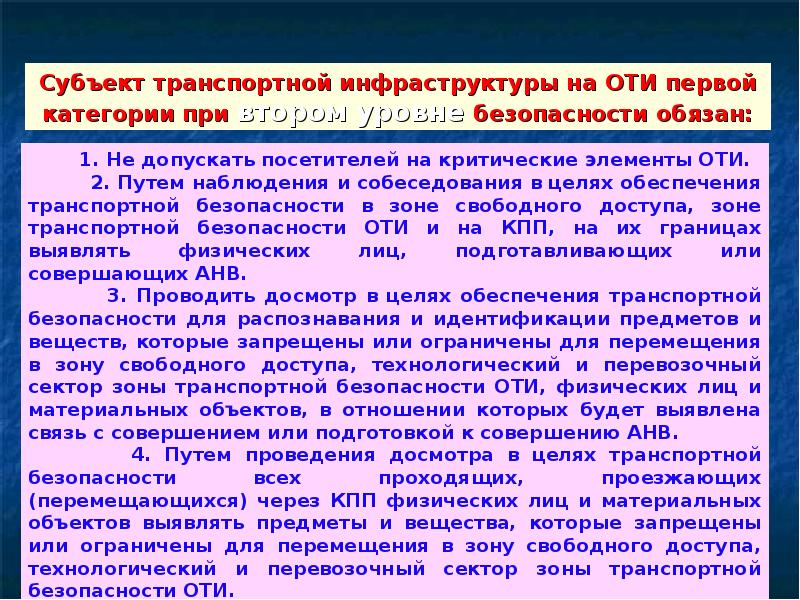 Субъект транспортной инфраструктуры на ОТИ первой категории при втором уровне безопасности обязан:

1. Не допускать посетителей на критические элементы ОТИ.

2. Путем наблюдения и собеседования в целях обеспечения транспортной безопасности в зоне свободного доступа, зоне транспортной безопасности ОТИ и на КПП, на их границах выявлять физических лиц, подготавливающих или совершающих АНВ.

3. Проводить досмотр в целях обеспечения транспортной безопасности для распознавания и идентификации предметов и веществ, которые запрещены или ограничены для перемещения в зону свободного доступа, технологический и перевозочный сектор зоны транспортной безопасности ОТИ, физических лиц и материальных объектов, в отношении которых будет выявлена связь с совершением или подготовкой к совершению АНВ.

4. Путем проведения досмотра в целях транспортной безопасности всех проходящих, проезжающих (перемещающихся) через КПП физических лиц и материальных объектов выявлять предметы и вещества, которые запрещены или ограничены для перемещения в зону свободного доступа, технологический и перевозочный сектор зоны транспортной безопасности ОТИ.